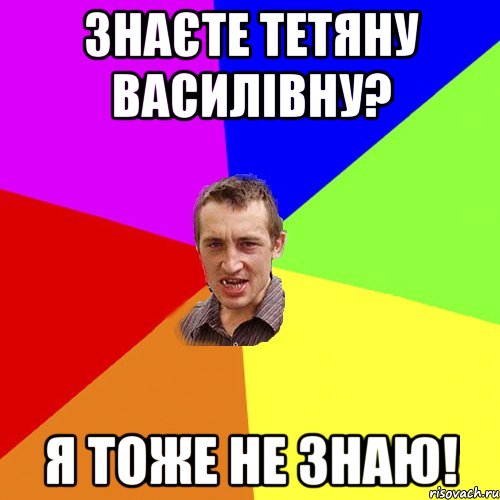 ЗНАЄТЕ ТЕТЯНУ ВАСИЛІВНУ?

Я ТОЖЕ НЕ ЗНАЮ!

risovach.ru